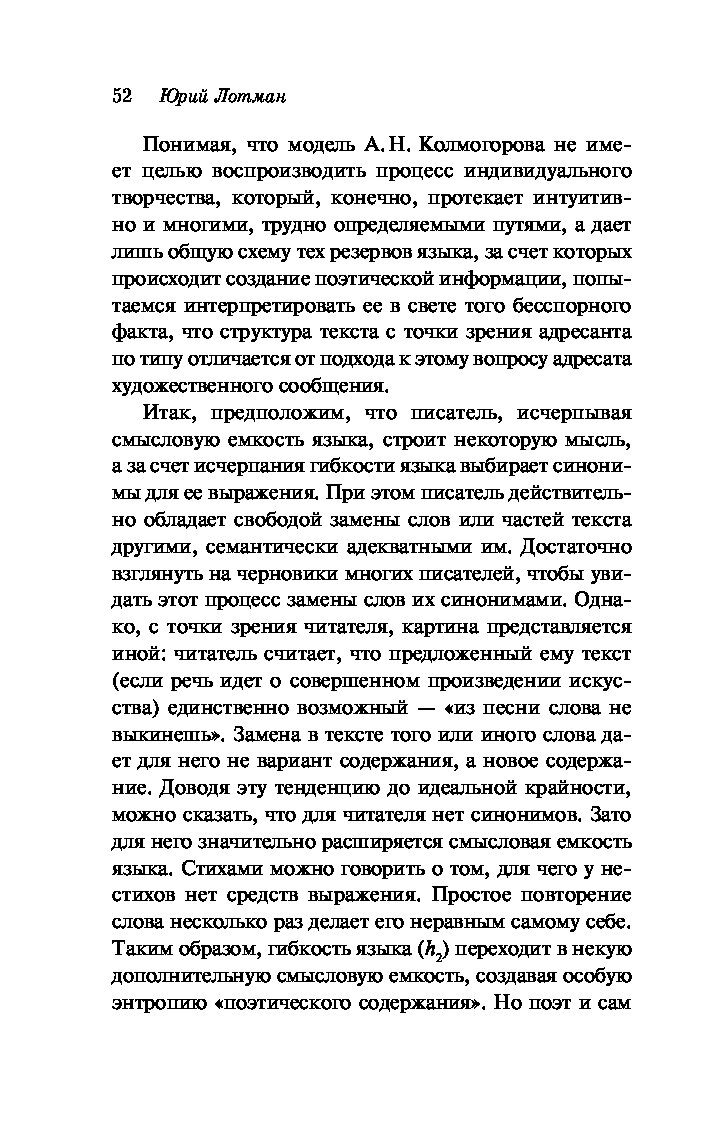 52 Юрий Лотман

Понимая, что модель А. Н. Колмогорова не имеет целью воспроизводить процесс индивидуального творчества, который, конечно, протекает интуитивно и многими, трудно определяемыми путями, а дает лишь общую схему тех резервов языка, за счет которых происходит создание поэтической информации, попытаемся интерпретировать ее в свете того бесспорного факта, что структура текста с точки зрения адресанта по типу отличается от подхода к этому вопросу адресата художественного сообщения.

Итак, предположим, что писатель, исчерпывая смысловую емкость языка, строит некоторую мысль, а за счет исчерпания гибкости языка выбирает синонимы для ее выражения. При этом писатель действительно обладает свободой замены слов или частей текста другими, семантически адекватными им. Достаточно взглянуть на черновики многих писателей, чтобы увидать этот процесс замены слов их синонимами. Однако, с точки зрения читателя, картина представляется иной: читатель считает, что предложенный ему текст (если речь идет о совершенном произведении искусства) единственно возможный — «из песни слова не выкинешь». Замена в тексте того или иного слова дает для него не вариант содержания, а новое содержание. Доводя эту тенденцию до идеальной крайности, можно сказать, что для читателя нет синонимов. Зато для него значительно расширяется смысловая емкость языка. Стихами можно говорить о том, для чего у нестихов нет средств выражения. Простое повторение слова несколько раз делает его неравным самому себе. Таким образом, гибкость языка ($h_2$) переходит в некую дополнительную смысловую емкость, создавая особую энтропию «поэтического содержания». Но поэт и сам